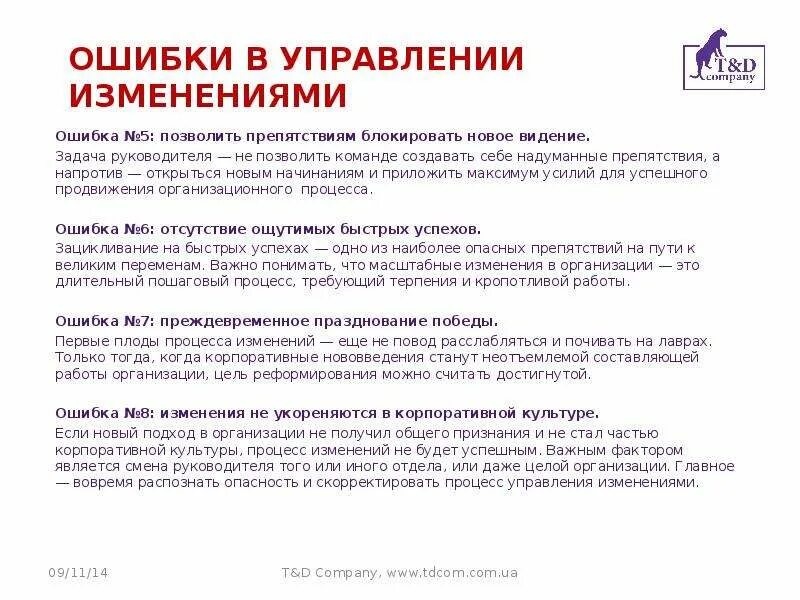 ОШИБКИ В УПРАВЛЕНИИ ИЗМЕНЕНИЯМИ

T&D company

Ошибка №5: позволить препятствиям блокировать новое видение.
Задача руководителя — не позволить команде создавать себе надуманные препятствия, а напротив — открыться новым начинаниям и приложить максимум усилий для успешного продвижения организационного процесса.

Ошибка №6: отсутствие ощутимых быстрых успехов.
Зацикливание на быстрых успехах — одно из наиболее опасных препятствий на пути к великим переменам. Важно понимать, что масштабные изменения в организации — это длительный пошаговый процесс, требующий терпения и кропотливой работы.

Ошибка №7: преждевременное празднование победы.
Первые плоды процесса изменений — еще не повод расслабляться и почивать на лаврах. Только тогда, когда корпоративные нововведения станут неотъемлемой составляющей работы организации, цель реформирования можно считать достигнутой.

Ошибка №8: изменения не укореняются в корпоративной культуре.
Если новый подход в организации не получил общего признания и не стал частью корпоративной культуры, процесс изменений не будет успешным. Важным фактором является смена руководителя того или иного отдела, или даже целой организации. Главное — вовремя распознать опасность и скорректировать процесс управления изменениями.

09/11/14

T&D Company, www.tdcom.com.ua